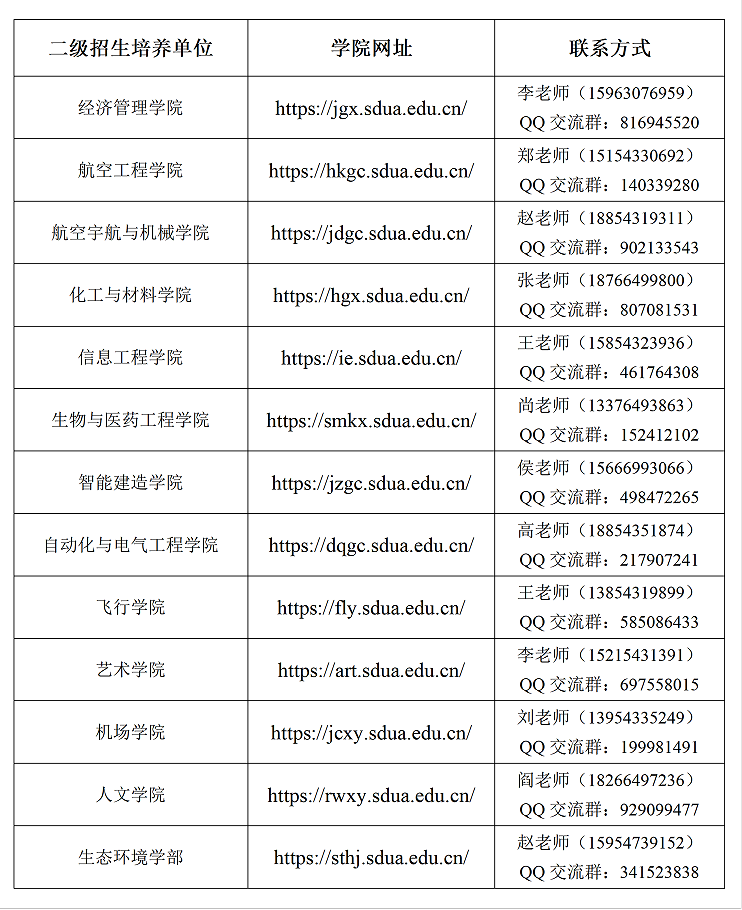 | 二级招生培养单位 | 学院网址 | 联系方式 |
|---|---|---|
| 经济管理学院 | https://jgx.sdua.edu.cn/ | 李老师（15963076959） QQ交流群：816945520 |
| 航空工程学院 | https://hkgc.sdua.edu.cn/ | 郑老师（15154330692） QQ交流群：140339280 |
| 航空宇航与机械学院 | https://jdgc.sdua.edu.cn/ | 赵老师（18854319311） QQ交流群：902133543 |
| 化工与材料学院 | https://hgx.sdua.edu.cn/ | 张老师（18766499800） QQ交流群：807081531 |
| 信息工程学院 | https://ie.sdua.edu.cn/ | 王老师（15854323936） QQ交流群：461764308 |
| 生物与医药工程学院 | https://smkx.sdua.edu.cn/ | 尚老师（13376493863） QQ交流群：152412102 |
| 智能建造学院 | https://jzgc.sdua.edu.cn/ | 侯老师（15666993066） QQ交流群：498472265 |
| 自动化与电气工程学院 | https://dqgc.sdua.edu.cn/ | 高老师（18854351874） QQ交流群：217907241 |
| 飞行学院 | https://fly.sdua.edu.cn/ | 王老师（13854319899） QQ交流群：585086433 |
| 艺术学院 | https://art.sdua.edu.cn/ | 李老师（15215431391） QQ交流群：697558015 |
| 机场学院 | https://jcxy.sdua.edu.cn/ | 刘老师（13954335249） QQ交流群：199981491 |
| 人文学院 | https://rwxy.sdua.edu.cn/ | 阎老师（18266497236） QQ交流群：929099477 |
| 生态环境学部 | https://sthj.sdua.edu.cn/ | 赵老师（15954739152） QQ交流群：341523838 |